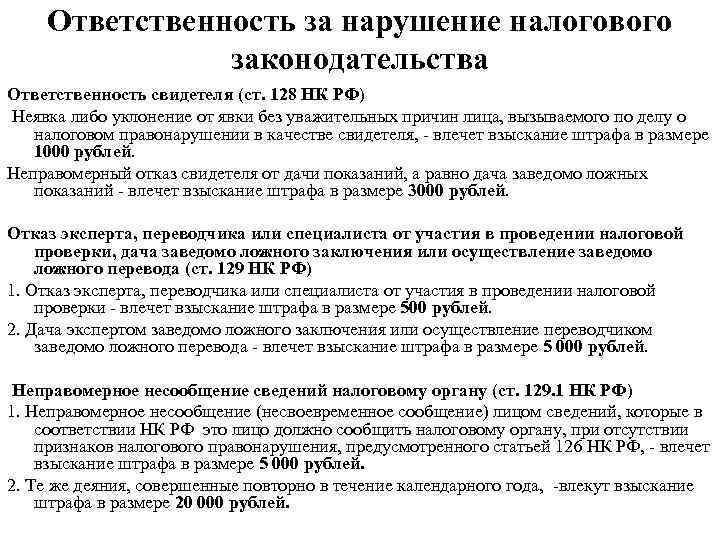 Ответственность за нарушение налогового законодательства

Ответственность свидетеля (ст. 128 НК РФ)

Неявка либо уклонение от явки без уважительных причин лица, вызываемого по делу о налоговом правонарушении в качестве свидетеля, - влечет взыскание штрафа в размере 1000 рублей.

Неправомерный отказ свидетеля от дачи показаний, а равно дача заведомо ложных показаний - влечет взыскание штрафа в размере 3000 рублей.

Отказ эксперта, переводчика или специалиста от участия в проведении налоговой проверки, дача заведомо ложного заключения или осуществление заведомо ложного перевода (ст. 129 НК РФ)

1. Отказ эксперта, переводчика или специалиста от участия в проведении налоговой проверки - влечет взыскание штрафа в размере 500 рублей.

2. Дача экспертом заведомо ложного заключения или осуществление переводчиком заведомо ложного перевода - влечет взыскание штрафа в размере 5 000 рублей.

Неправомерное несообщение сведений налоговому органу (ст. 129.1 НК РФ)

1. Неправомерное несообщение (несвоевременное сообщение) лицом сведений, которые в соответствии НК РФ это лицо должно сообщить налоговому органу, при отсутствии признаков налогового правонарушения, предусмотренного статьей 126 НК РФ, - влечет взыскание штрафа в размере 5 000 рублей.

2. Те же деяния, совершенные повторно в течение календарного года, -влекут взыскание штрафа в размере 20 000 рублей.